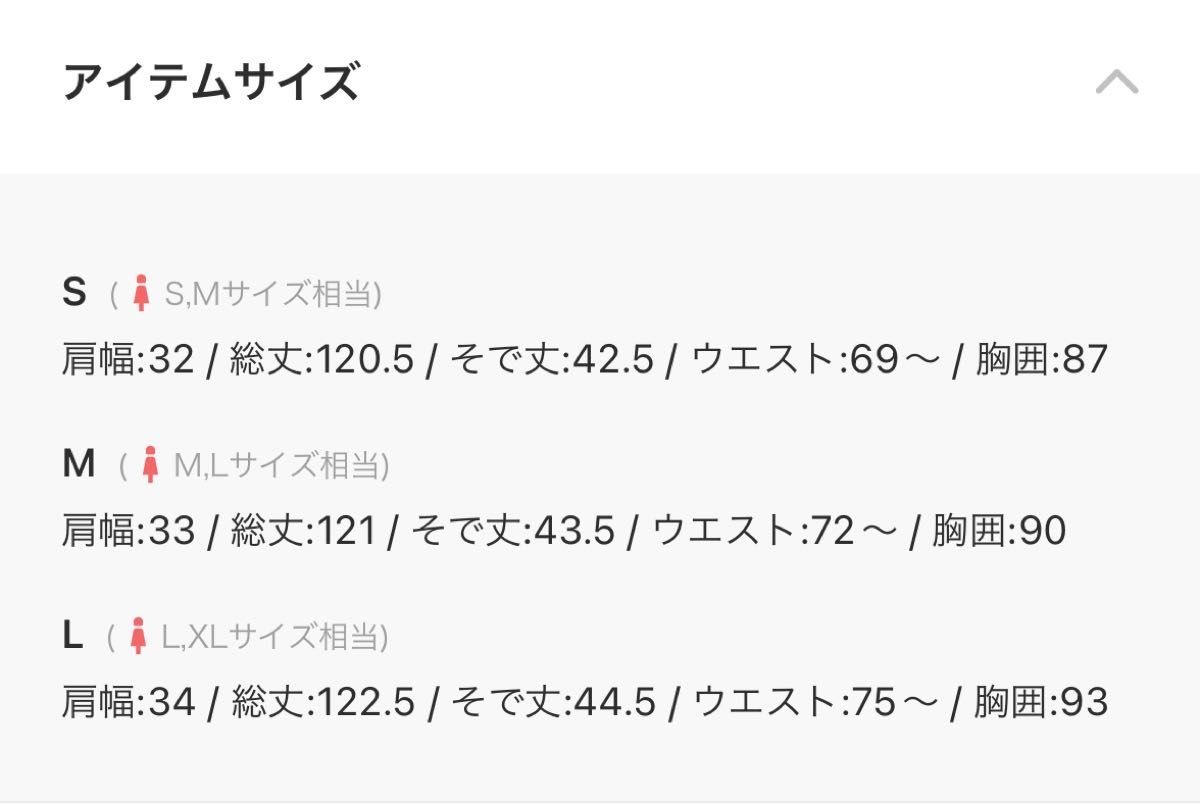 アイテムサイズ

S ( S,Mサイズ相当)
肩幅:32 / 総丈:120.5 / そで丈:42.5 / ウエスト:69～ / 胸囲:87

M ( M,Lサイズ相当)
肩幅:33 / 総丈:121 / そで丈:43.5 / ウエスト:72～ / 胸囲:90

L ( L,XLサイズ相当)
肩幅:34 / 総丈:122.5 / そで丈:44.5 / ウエスト:75～ / 胸囲:93